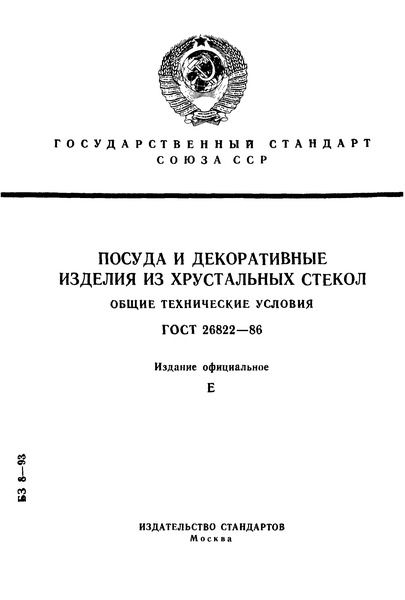 ГОСУДАРСТВЕННЫЙ СТАНДАРТ
СОЮЗА ССР

ПОСУДА И ДЕКОРАТИВНЫЕ ИЗДЕЛИЯ ИЗ ХРУСТАЛЬНЫХ СТЕКОЛ

ОБЩИЕ ТЕХНИЧЕСКИЕ УСЛОВИЯ

ГОСТ 26822—86

Издание официальное

Е

БЗ 8—93

ИЗДАТЕЛЬСТВО СТАНДАРТОВ
Москва